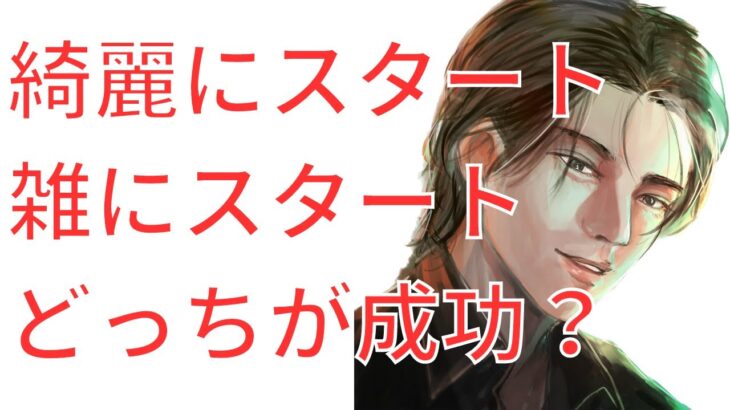 綺麗にスタート
雑にスタート
どっちが成功？